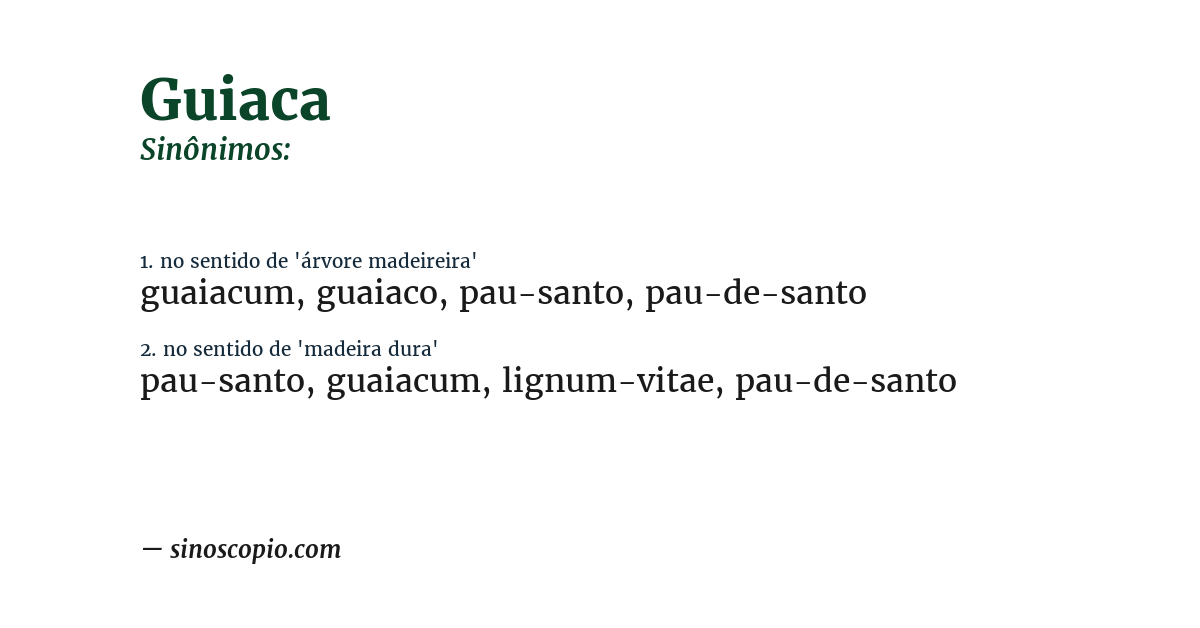 Guiaca
Sinônimos:

1. no sentido de 'árvore madeireira'
guaiacum, guaiaco, pau-santo, pau-de-santo

2. no sentido de 'madeira dura'
pau-santo, guaiacum, lignum-vitae, pau-de-santo

— sinoscopio.com